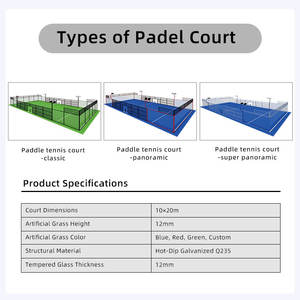 Types of Padel Court

Paddle tennis court -classic

Paddle tennis court -panoramic

Paddle tennis court -super panoramic

Product Specifications

| Court Dimensions | 10×20m |
|---|---|
| Artificial Grass Height | 12mm |
| Artificial Grass Color | Blue, Red, Green, Custom |
| Structural Material | Hot-Dip Galvanized Q235 |
| Tempered Glass Thickness | 12mm |